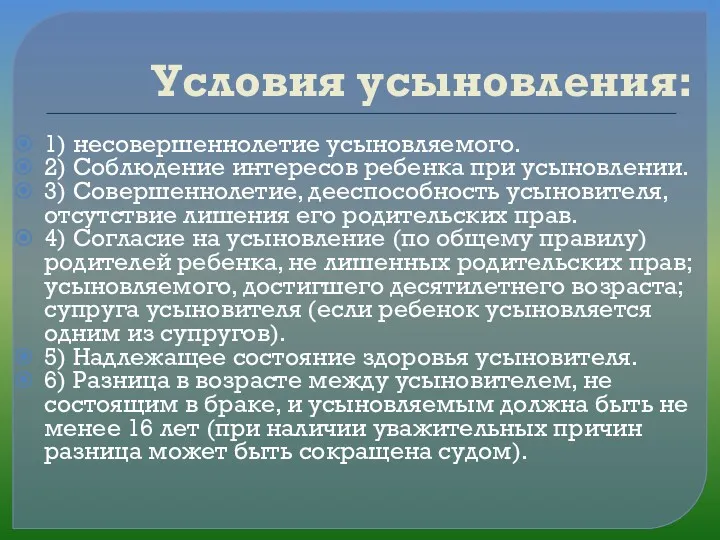 Условия усыновления:

1) несовершеннолетие усыновляемого.
2) Соблюдение интересов ребенка при усыновлении.
3) Совершеннолетие, дееспособность усыновителя, отсутствие лишения его родительских прав.
4) Согласие на усыновление (по общему правилу) родителей ребенка, не лишенных родительских прав; усыновляемого, достигшего десятилетнего возраста; супруга усыновителя (если ребенок усыновляется одним из супругов).
5) Надлежащее состояние здоровья усыновителя.
6) Разница в возрасте между усыновителем, не состоящим в браке, и усыновляемым должна быть не менее 16 лет (при наличии уважительных причин разница может быть сокращена судом).